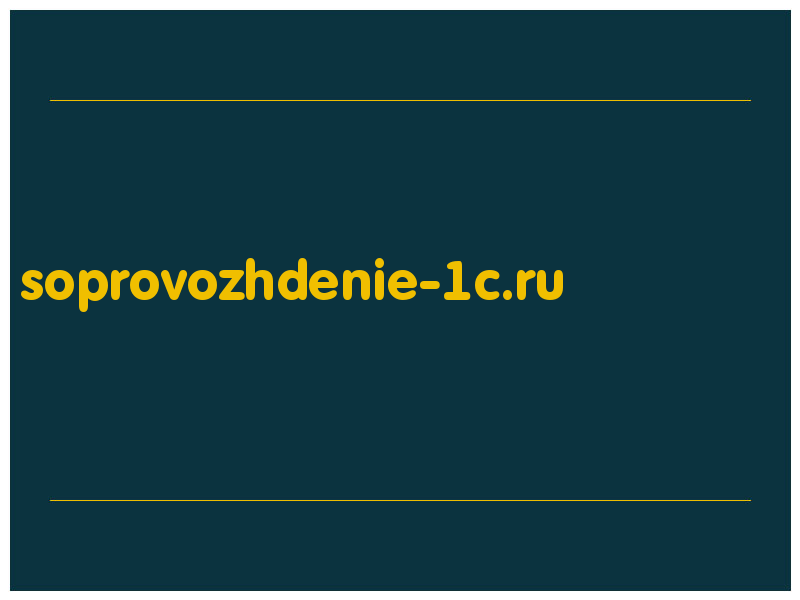 soprovozhdenie-1c.ru